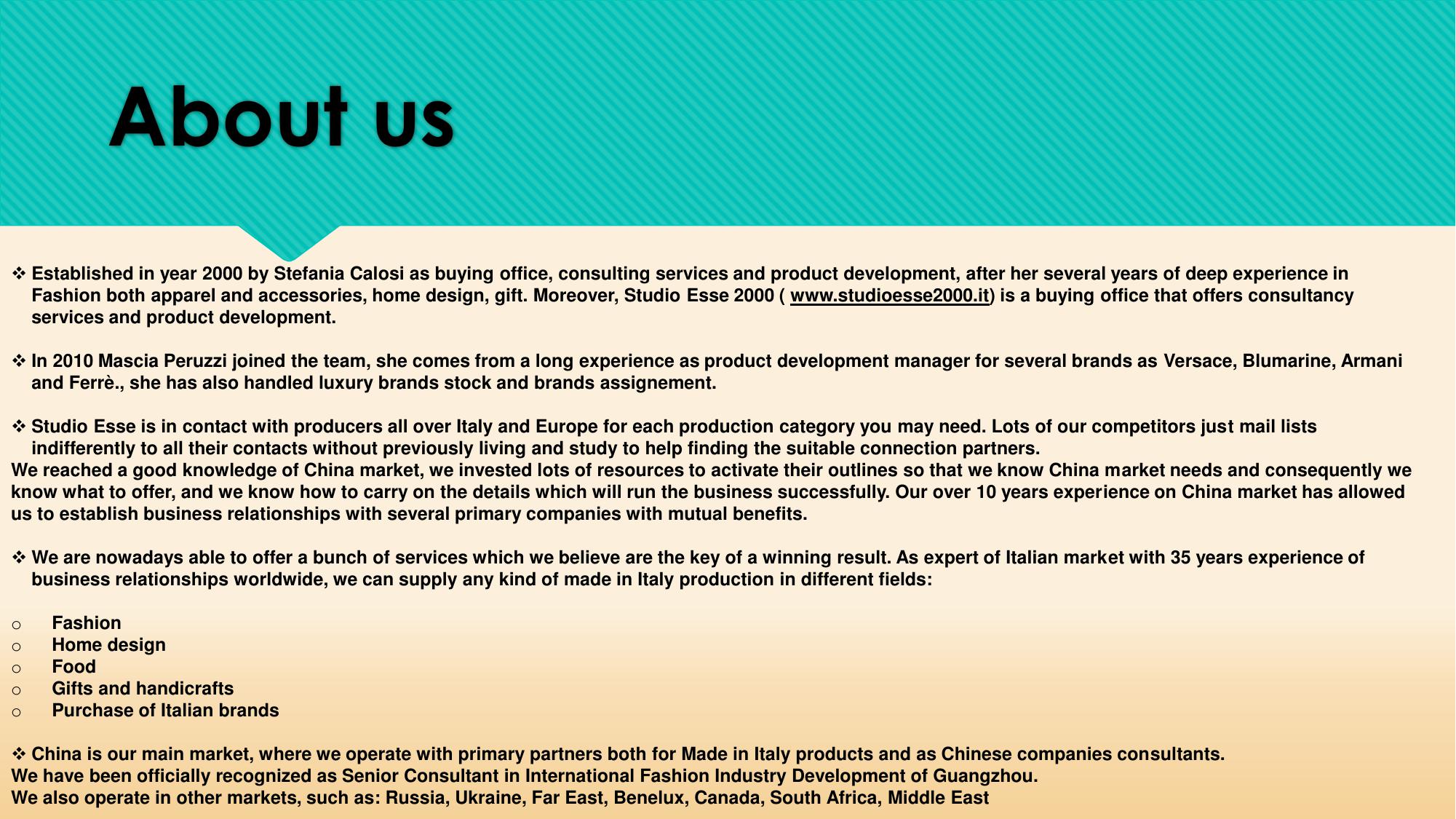 About us

❖ Established in year 2000 by Stefania Calosi as buying office, consulting services and product development, after her several years of deep experience in Fashion both apparel and accessories, home design, gift. Moreover, Studio Esse 2000 ( www.studioesse2000.it) is a buying office that offers consultancy services and product development.

❖ In 2010 Mascia Peruzzi joined the team, she comes from a long experience as product development manager for several brands as Versace, Blumarine, Armani and Ferrè., she has also handled luxury brands stock and brands assignement.

❖ Studio Esse is in contact with producers all over Italy and Europe for each production category you may need. Lots of our competitors just mail lists indifferently to all their contacts without previously living and study to help finding the suitable connection partners.
We reached a good knowledge of China market, we invested lots of resources to activate their outlines so that we know China market needs and consequently we know what to offer, and we know how to carry on the details which will run the business successfully. Our over 10 years experience on China market has allowed us to establish business relationships with several primary companies with mutual benefits.

❖ We are nowadays able to offer a bunch of services which we believe are the key of a winning result. As expert of Italian market with 35 years experience of business relationships worldwide, we can supply any kind of made in Italy production in different fields:

○ Fashion
○ Home design
○ Food
○ Gifts and handicrafts
○ Purchase of Italian brands

❖ China is our main market, where we operate with primary partners both for Made in Italy products and as Chinese companies consultants.
We have been officially recognized as Senior Consultant in International Fashion Industry Development of Guangzhou.
We also operate in other markets, such as: Russia, Ukraine, Far East, Benelux, Canada, South Africa, Middle East